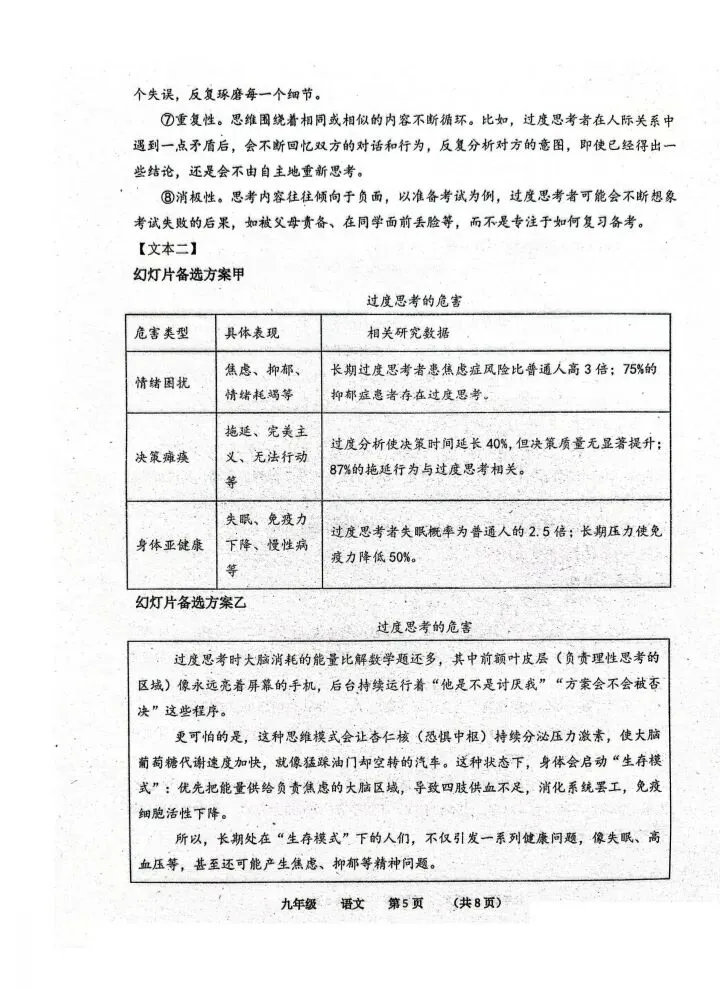 个失误，反复琢磨每一个细节。

⑦重复性。思维围绕着相同或相似的内容不断循环。比如，过度思考者在人际关系中遇到一点矛盾后，会不断回忆双方的对话和行为，反复分析对方的意图，即使已经得出一些结论，还是会不由自主地重新思考。

⑧消极性。思考内容往往倾向于负面，以准备考试为例，过度思考者可能会不断想象考试失败的后果，如被父母责备、在同学面前丢脸等，而不是专注于如何复习备考。

【文本二】

幻灯片备选方案甲

过度思考的危害

| 危害类型 | 具体表现 | 相关研究数据 |
|---|---|---|
| 情绪困扰 | 焦虑、抑郁、情绪耗竭等 | 长期过度思考者患焦虑症风险比普通人高3倍；75%的抑郁症患者存在过度思考。 |
| 决策瘫痪 | 拖延、完美主义、无法行动等 | 过度分析使决策时间延长40%，但决策质量无显著提升；87%的拖延行为与过度思考相关。 |
| 身体亚健康 | 失眠、免疫力下降、慢性病等 | 过度思考者失眠概率为普通人的2.5倍；长期压力使免疫力降低50%。 |

幻灯片备选方案乙

过度思考的危害

过度思考时大脑消耗的能量比解数学题还多，其中前额叶皮层（负责理性思考的区域）像永远亮着屏幕的手机，后台持续运行着“他是不是讨厌我”“方案会不会被否决”这些程序。

更可怕的是，这种思维模式会让杏仁核（恐惧中枢）持续分泌压力激素，使大脑葡萄糖代谢速度加快，就像猛踩油门却空转的汽车。这种状态下，身体会启动“生存模式”：优先把能量供给负责焦虑的大脑区域，导致四肢供血不足，消化系统罢工，免疫细胞活性下降。

所以，长期处在“生存模式”下的人们，不仅引发一系列健康问题，像失眠、高血压等，甚至还可能产生焦虑、抑郁等精神问题。

九年级 语文 第5页 （共8页）